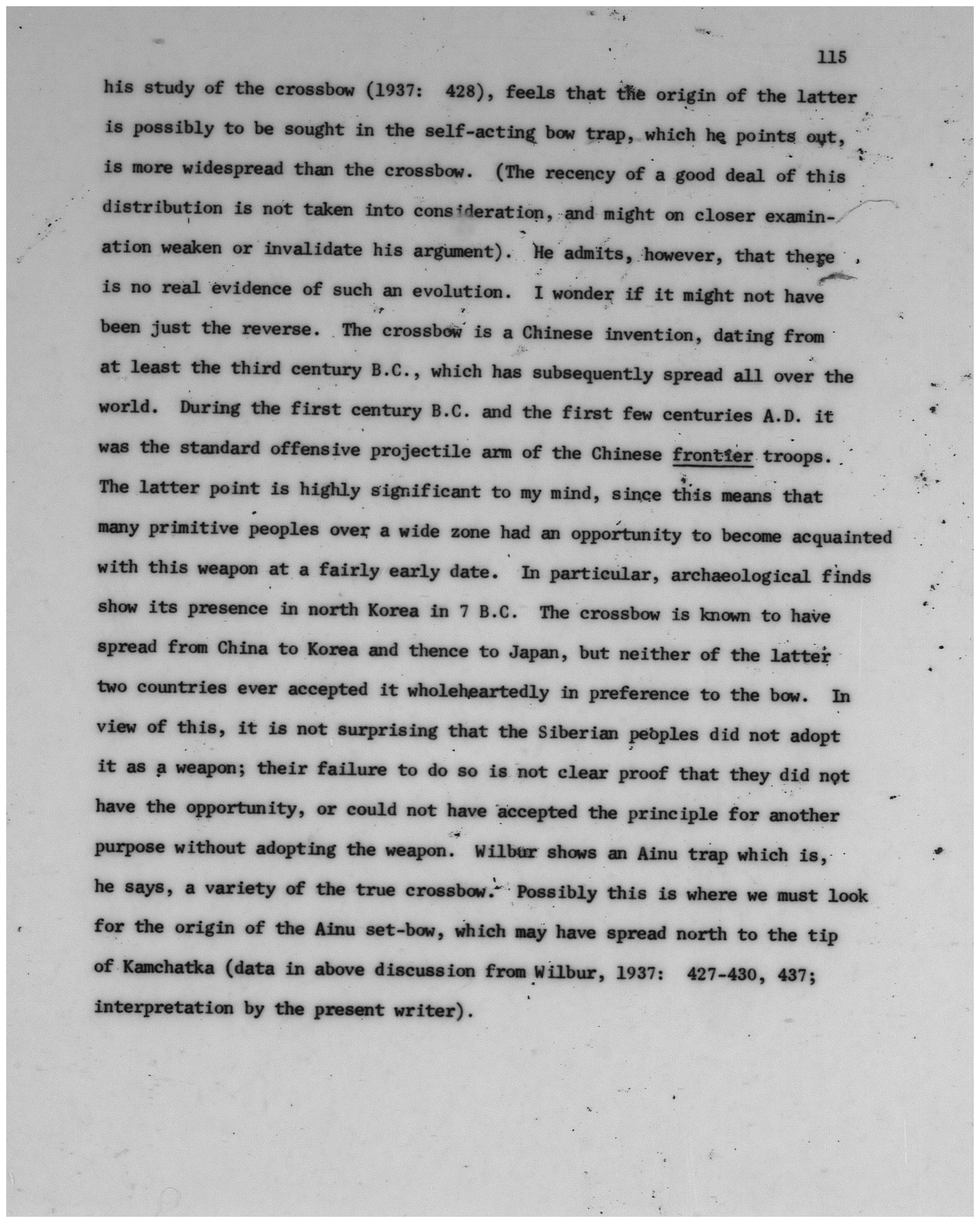 115

his study of the crossbow (1937: 428), feels that the origin of the latter is possibly to be sought in the self-acting bow trap, which he points out, is more widespread than the crossbow. (The recency of a good deal of this distribution is not taken into consideration, and might on closer examination weaken or invalidate his argument). He admits, however, that there is no real evidence of such an evolution. I wonder if it might not have been just the reverse. The crossbow is a Chinese invention, dating from at least the third century B.C., which has subsequently spread all over the world. During the first century B.C. and the first few centuries A.D. it was the standard offensive projectile arm of the Chinese frontier troops. The latter point is highly significant to my mind, since this means that many primitive peoples over a wide zone had an opportunity to become acquainted with this weapon at a fairly early date. In particular, archaeological finds show its presence in north Korea in 7 B.C. The crossbow is known to have spread from China to Korea and thence to Japan, but neither of the latter two countries ever accepted it wholeheartedly in preference to the bow. In view of this, it is not surprising that the Siberian peoples did not adopt it as a weapon; their failure to do so is not clear proof that they did not have the opportunity, or could not have accepted the principle for another purpose without adopting the weapon. Wilbur shows an Ainu trap which is, he says, a variety of the true crossbow. Possibly this is where we must look for the origin of the Ainu set-bow, which may have spread north to the tip of Kamchatka (data in above discussion from Wilbur, 1937: 427-430, 437; interpretation by the present writer).